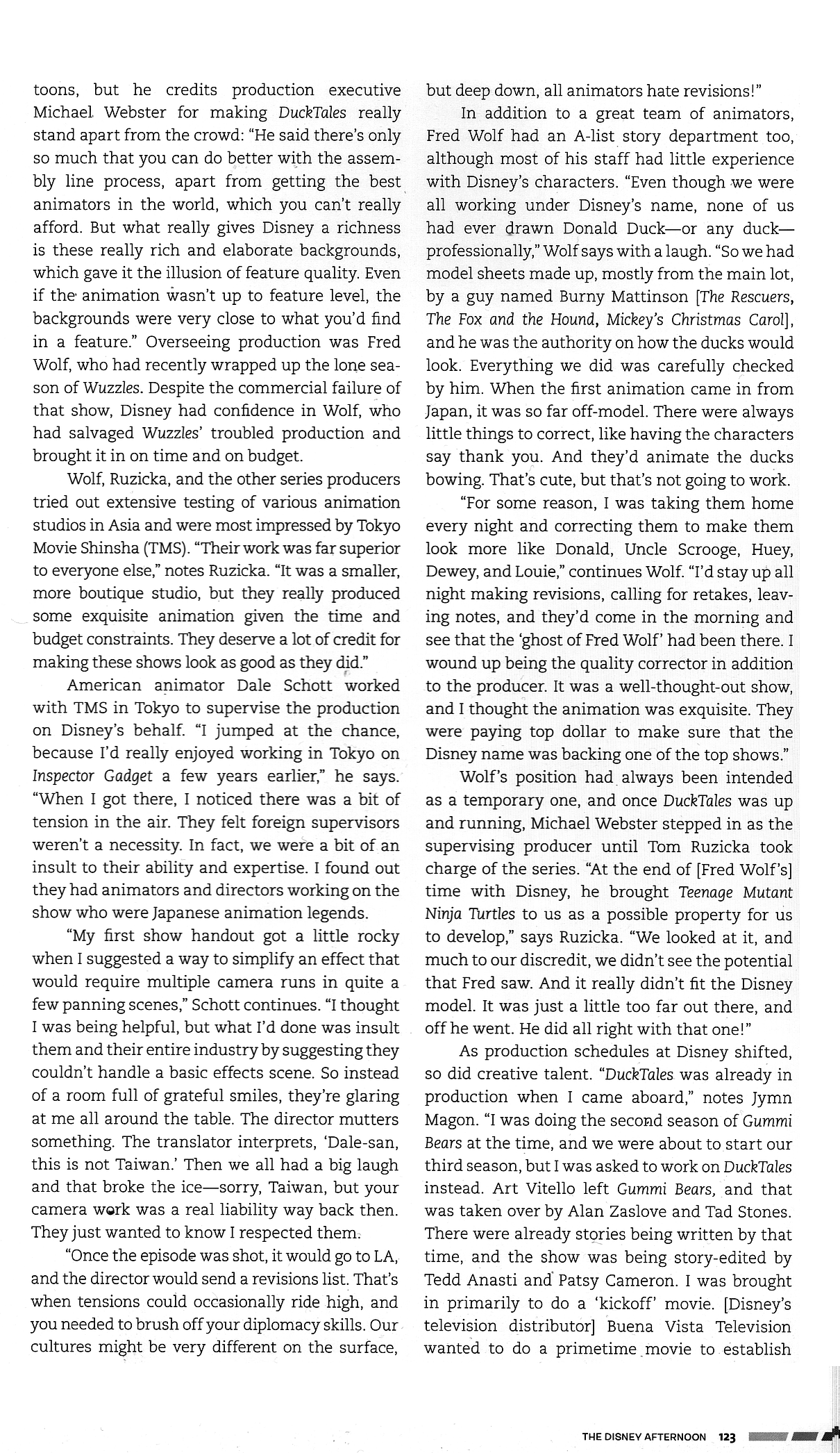 toons, but he credits production executive Michael Webster for making DuckTales really stand apart from the crowd: "He said there's only so much that you can do better with the assembly line process, apart from getting the best animators in the world, which you can't really afford. But what really gives Disney a richness is these really rich and elaborate backgrounds, which gave it the illusion of feature quality. Even if the animation wasn't up to feature level, the backgrounds were very close to what you'd find in a feature." Overseeing production was Fred Wolf, who had recently wrapped up the lone season of Wuzzles. Despite the commercial failure of that show, Disney had confidence in Wolf, who had salvaged Wuzzles' troubled production and brought it in on time and on budget.

Wolf, Ruzicka, and the other series producers tried out extensive testing of various animation studios in Asia and were most impressed by Tokyo Movie Shinsha (TMS). "Their work was far superior to everyone else," notes Ruzicka. "It was a smaller, more boutique studio, but they really produced some exquisite animation given the time and budget constraints. They deserve a lot of credit for making these shows look as good as they did."

American animator Dale Schott worked with TMS in Tokyo to supervise the production on Disney's behalf. "I jumped at the chance, because I'd really enjoyed working in Tokyo on Inspector Gadget a few years earlier," he says. "When I got there, I noticed there was a bit of tension in the air. They felt foreign supervisors weren't a necessity. In fact, we were a bit of an insult to their ability and expertise. I found out they had animators and directors working on the show who were Japanese animation legends.

"My first show handout got a little rocky when I suggested a way to simplify an effect that would require multiple camera runs in quite a few panning scenes," Schott continues. "I thought I was being helpful, but what I'd done was insult them and their entire industry by suggesting they couldn't handle a basic effects scene. So instead of a room full of grateful smiles, they're glaring at me all around the table. The director mutters something. The translator interprets, 'Dale-san, this is not Taiwan.' Then we all had a big laugh and that broke the ice—sorry, Taiwan, but your camera work was a real liability way back then. They just wanted to know I respected them.

"Once the episode was shot, it would go to LA, and the director would send a revisions list. That's when tensions could occasionally ride high, and you needed to brush off your diplomacy skills. Our cultures might be very different on the surface, but deep down, all animators hate revisions!"

In addition to a great team of animators, Fred Wolf had an A-list story department too, although most of his staff had little experience with Disney's characters. "Even though we were all working under Disney's name, none of us had ever drawn Donald Duck—or any duck—professionally," Wolf says with a laugh. "So we had model sheets made up, mostly from the main lot, by a guy named Burny Mattinson [The Rescuers, The Fox and the Hound, Mickey's Christmas Carol], and he was the authority on how the ducks would look. Everything we did was carefully checked by him. When the first animation came in from Japan, it was so far off-model. There were always little things to correct, like having the characters say thank you. And they'd animate the ducks bowing. That's cute, but that's not going to work.

"For some reason, I was taking them home every night and correcting them to make them look more like Donald, Uncle Scrooge, Huey, Dewey, and Louie," continues Wolf. "I'd stay up all night making revisions, calling for retakes, leaving notes, and they'd come in the morning and see that the 'ghost of Fred Wolf' had been there. I wound up being the quality corrector in addition to the producer. It was a well-thought-out show, and I thought the animation was exquisite. They were paying top dollar to make sure that the Disney name was backing one of the top shows."

Wolf's position had always been intended as a temporary one, and once DuckTales was up and running, Michael Webster stepped in as the supervising producer until Tom Ruzicka took charge of the series. "At the end of [Fred Wolf's] time with Disney, he brought Teenage Mutant Ninja Turtles to us as a possible property for us to develop," says Ruzicka. "We looked at it, and much to our discredit, we didn't see the potential that Fred saw. And it really didn't fit the Disney model. It was just a little too far out there, and off he went. He did all right with that one!"

As production schedules at Disney shifted, so did creative talent. "DuckTales was already in production when I came aboard," notes Jymn Magon. "I was doing the second season of Gummi Bears at the time, and we were about to start our third season, but I was asked to work on DuckTales instead. Art Vitello left Gummi Bears, and that was taken over by Alan Zaslove and Tad Stones. There were already stories being written by that time, and the show was being story-edited by Tedd Anasti and Patsy Cameron. I was brought in primarily to do a 'kickoff' movie. [Disney's television distributor] Buena Vista Television wanted to do a primetime movie to establish

THE DISNEY AFTERNOON 123